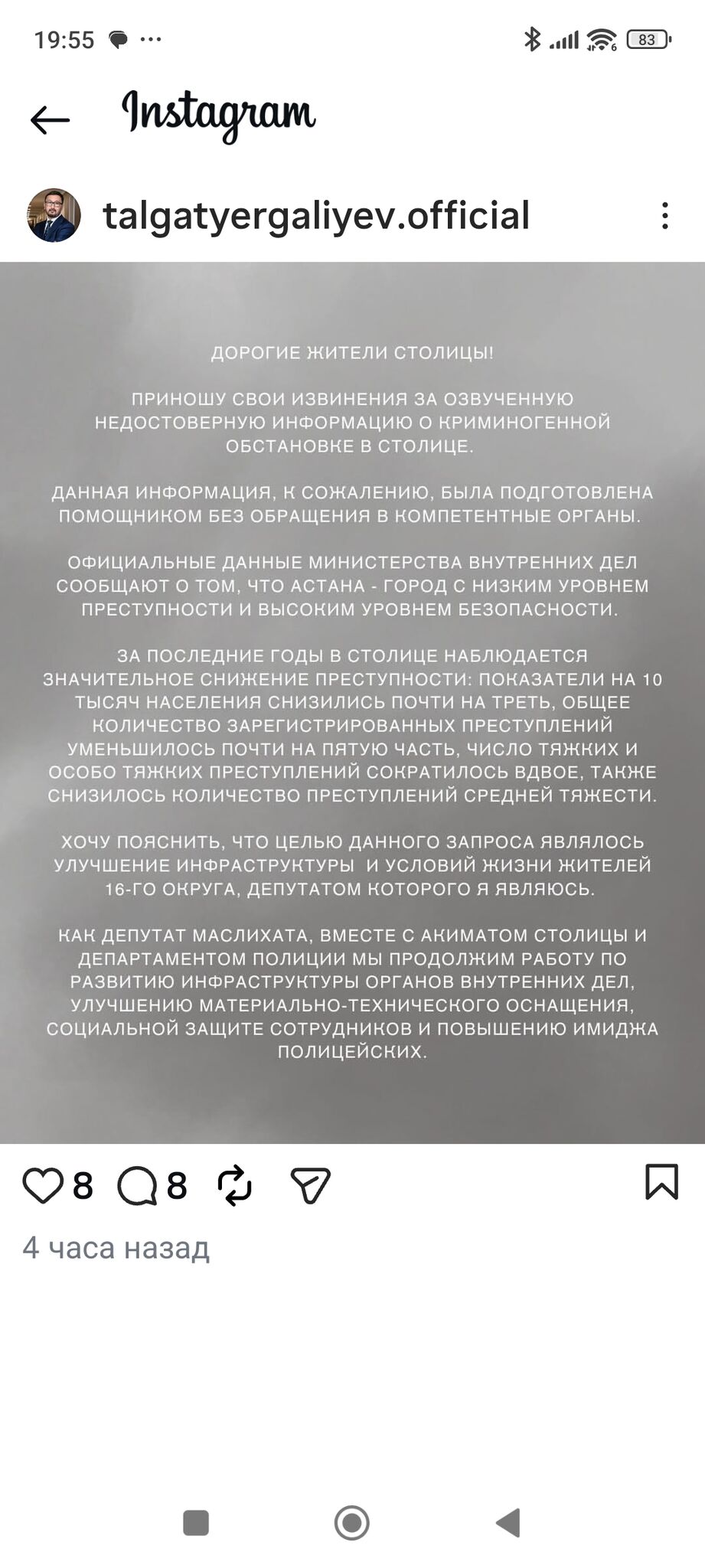 19:55 ···

83

Instagram

talgatyergaliyev.official

ДОРОГИЕ ЖИТЕЛИ СТОЛИЦЫ!

ПРИНОШУ СВОИ ИЗВИНЕНИЯ ЗА ОЗВУЧЕННУЮ НЕДОСТОВЕРНУЮ ИНФОРМАЦИЮ О КРИМИНОГЕННОЙ ОБСТАНОВКЕ В СТОЛИЦЕ.

ДАННАЯ ИНФОРМАЦИЯ, К СОЖАЛЕНИЮ, БЫЛА ПОДГОТОВЛЕНА ПОМОЩНИКОМ БЕЗ ОБРАЩЕНИЯ В КОМПЕТЕНТНЫЕ ОРГАНЫ.

ОФИЦИАЛЬНЫЕ ДАННЫЕ МИНИСТЕРСТВА ВНУТРЕННИХ ДЕЛ СООБЩАЮТ О ТОМ, ЧТО АСТАНА - ГОРОД С НИЗКИМ УРОВНЕМ ПРЕСТУПНОСТИ И ВЫСОКИМ УРОВНЕМ БЕЗОПАСНОСТИ.

ЗА ПОСЛЕДНИЕ ГОДЫ В СТОЛИЦЕ НАБЛЮДАЕТСЯ ЗНАЧИТЕЛЬНОЕ СНИЖЕНИЕ ПРЕСТУПНОСТИ: ПОКАЗАТЕЛИ НА 10 ТЫСЯЧ НАСЕЛЕНИЯ СНИЗИЛИСЬ ПОЧТИ НА ТРЕТЬ, ОБЩЕЕ КОЛИЧЕСТВО ЗАРЕГИСТРИРОВАННЫХ ПРЕСТУПЛЕНИЙ УМЕНЬШИЛОСЬ ПОЧТИ НА ПЯТУЮ ЧАСТЬ, ЧИСЛО ТЯЖКИХ И ОСОБО ТЯЖКИХ ПРЕСТУПЛЕНИЙ СОКРАТИЛОСЬ ВДВОЕ, ТАКЖЕ СНИЗИЛОСЬ КОЛИЧЕСТВО ПРЕСТУПЛЕНИЙ СРЕДНЕЙ ТЯЖЕСТИ.

ХОЧУ ПОЯСНИТЬ, ЧТО ЦЕЛЬЮ ДАННОГО ЗАПРОСА ЯВЛЯЛОСЬ УЛУЧШЕНИЕ ИНФРАСТРУКТУРЫ И УСЛОВИЙ ЖИЗНИ ЖИТЕЛЕЙ 16-ГО ОКРУГА, ДЕПУТАТОМ КОТОРОГО Я ЯВЛЯЮСЬ.

КАК ДЕПУТАТ МАСЛИХАТА, ВМЕСТЕ С АКИМАТОМ СТОЛИЦЫ И ДЕПАРТАМЕНТОМ ПОЛИЦИИ МЫ ПРОДОЛЖИМ РАБОТУ ПО РАЗВИТИЮ ИНФРАСТРУКТУРЫ ОРГАНОВ ВНУТРЕННИХ ДЕЛ, УЛУЧШЕНИЮ МАТЕРИАЛЬНО-ТЕХНИЧЕСКОГО ОСНАЩЕНИЯ, СОЦИАЛЬНОЙ ЗАЩИТЕ СОТРУДНИКОВ И ПОВЫШЕНИЮ ИМИДЖА ПОЛИЦЕЙСКИХ.

8 8

4 часа назад